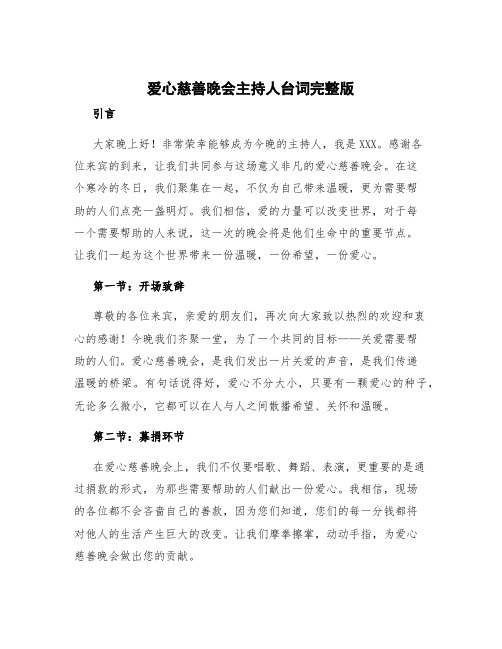 爱心慈善晚会主持人台词完整版

引言

大家晚上好！非常荣幸能够成为今晚的主持人，我是XXX。感谢各位来宾的到来，让我们共同参与这场意义非凡的爱心慈善晚会。在这个寒冷的冬日，我们聚集在一起，不仅为自己带来温暖，更为需要帮助的人们点亮一盏明灯。我们相信，爱的力量可以改变世界，对于每一个需要帮助的人来说，这一次的晚会将是他们生命中的重要节点。让我们一起为这个世界带来一份温暖，一份希望，一份爱心。

第一节：开场致辞

尊敬的各位来宾，亲爱的朋友们，再次向大家致以热烈的欢迎和衷心的感谢！今晚我们齐聚一堂，为了一个共同的目标——关爱需要帮助的人们。爱心慈善晚会，是我们发出一片关爱的声音，是我们传递温暖的桥梁。有句话说得好，爱心不分大小，只要有一颗爱心的种子，无论多么微小，它都可以在人与人之间散播希望、关怀和温暖。

第二节：募捐环节

在爱心慈善晚会上，我们不仅要唱歌、舞蹈、表演，更重要的是通过捐款的形式，为那些需要帮助的人们献出一份爱心。我相信，现场的各位都不会吝啬自己的善款，因为您们知道，您们的每一分钱都将对他人的生活产生巨大的改变。让我们摩拳擦掌，动动手指，为爱心慈善晚会做出您的贡献。